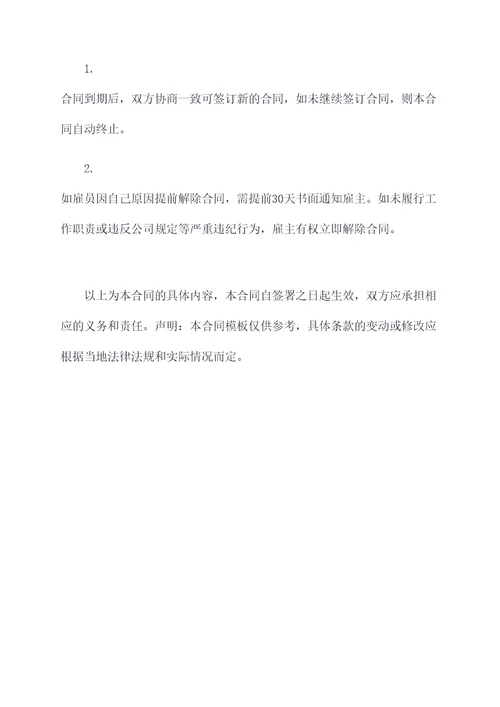 1.

合同到期后，双方协商一致可签订新的合同，如未继续签订合同，则本合同自动终止。

2.

如雇员因自己原因提前解除合同，需提前30天书面通知雇主。如未履行工作职责或违反公司规定等严重违纪行为，雇主有权立即解除合同。

以上为本合同的具体内容，本合同自签署之日起生效，双方应承担相应的义务和责任。声明：本合同模板仅供参考，具体条款的变动或修改应根据当地法律法规和实际情况而定。